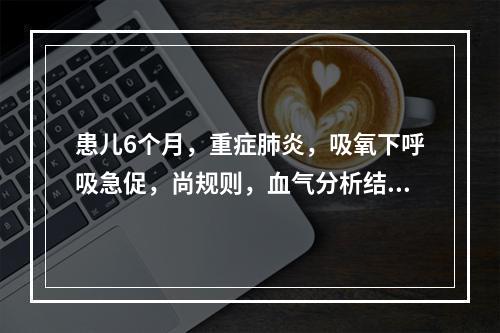 患儿6个月，重症肺炎，吸氧下呼吸急促，尚规则，血气分析结...